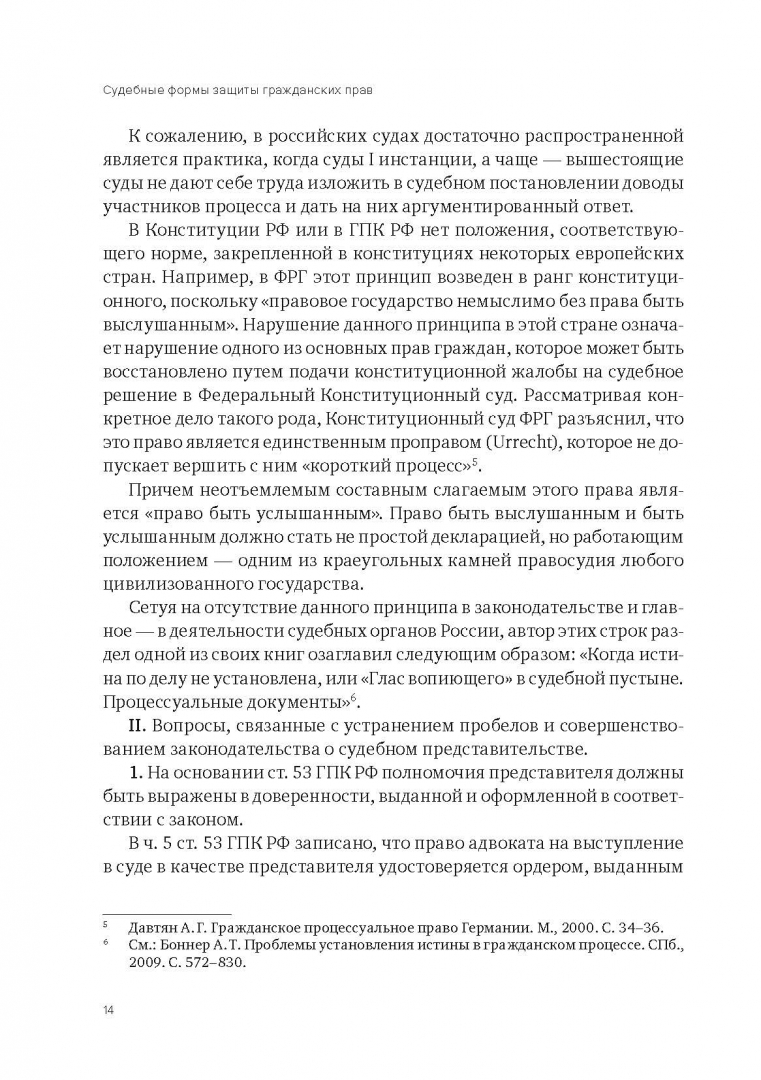 Судебные формы защиты гражданских прав

К сожалению, в российских судах достаточно распространенной является практика, когда суды I инстанции, а чаще — вышестоящие суды не дают себе труда изложить в судебном постановлении доводы участников процесса и дать на них аргументированный ответ.

В Конституции РФ или в ГПК РФ нет положения, соответствующего норме, закрепленной в конституциях некоторых европейских стран. Например, в ФРГ этот принцип возведен в ранг конституционного, поскольку «правовое государство немыслимо без права быть выслушанным». Нарушение данного принципа в этой стране означает нарушение одного из основных прав граждан, которое может быть восстановлено путем подачи конституционной жалобы на судебное решение в Федеральный Конституционный суд. Рассматривая конкретное дело такого рода, Конституционный суд ФРГ разъяснил, что это право является единственным проправом (Urrecht), которое не допускает вершить с ним «короткий процесс»$^5$.

Причем неотъемлемым составным слагаемым этого права является «право быть услышанным». Право быть выслушанным и быть услышанным должно стать не простой декларацией, но работающим положением — одним из краеугольных камней правосудия любого цивилизованного государства.

Сетуя на отсутствие данного принципа в законодательстве и главное — в деятельности судебных органов России, автор этих строк раздел одной из своих книг озаглавил следующим образом: «Когда истина по делу не установлена, или «Глас вопиющего» в судебной пустыне. Процессуальные документы»$^6$.

II. Вопросы, связанные с устранением пробелов и совершенствованием законодательства о судебном представительстве.

1. На основании ст. 53 ГПК РФ полномочия представителя должны быть выражены в доверенности, выданной и оформленной в соответствии с законом.

В ч. 5 ст. 53 ГПК РФ записано, что право адвоката на выступление в суде в качестве представителя удостоверяется ордером, выданным

$^5$ Давтян А. Г. Гражданское процессуальное право Германии. М., 2000. С. 34–36.
$^6$ См.: Боннер А. Т. Проблемы установления истины в гражданском процессе. СПб., 2009. С. 572–830.

14